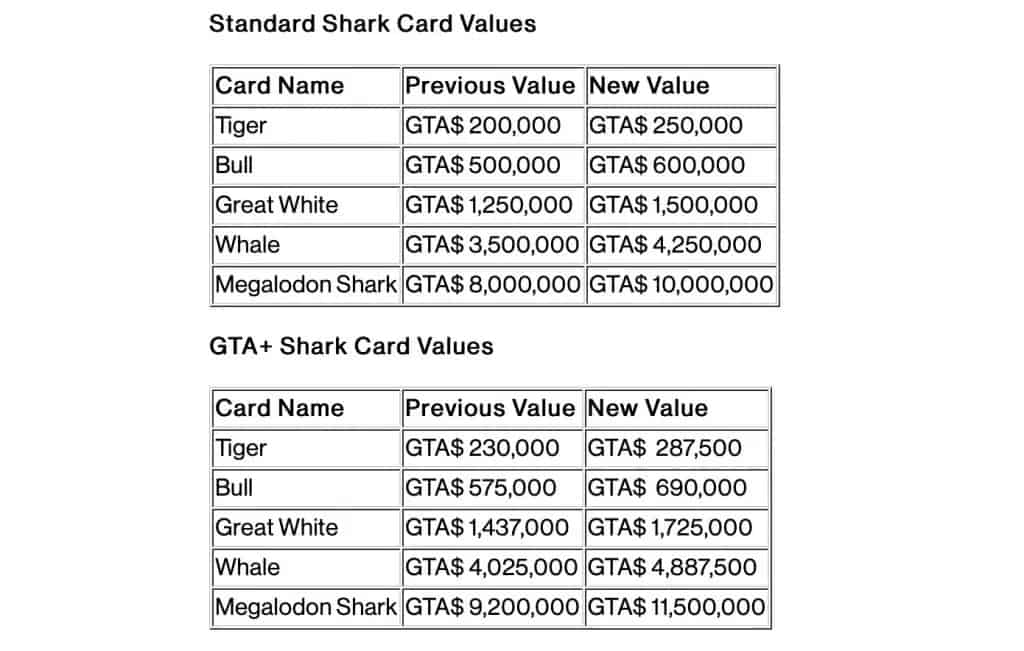 Standard Shark Card Values

| Card Name | Previous Value | New Value |
|---|---|---|
| Tiger | GTA\$ 200,000 | GTA\$ 250,000 |
| Bull | GTA\$ 500,000 | GTA\$ 600,000 |
| Great White | GTA\$ 1,250,000 | GTA\$ 1,500,000 |
| Whale | GTA\$ 3,500,000 | GTA\$ 4,250,000 |
| Megalodon Shark | GTA\$ 8,000,000 | GTA\$ 10,000,000 |

GTA+ Shark Card Values

| Card Name | Previous Value | New Value |
|---|---|---|
| Tiger | GTA\$ 230,000 | GTA\$ 287,500 |
| Bull | GTA\$ 575,000 | GTA\$ 690,000 |
| Great White | GTA\$ 1,437,000 | GTA\$ 1,725,000 |
| Whale | GTA\$ 4,025,000 | GTA\$ 4,887,500 |
| Megalodon Shark | GTA\$ 9,200,000 | GTA\$ 11,500,000 |